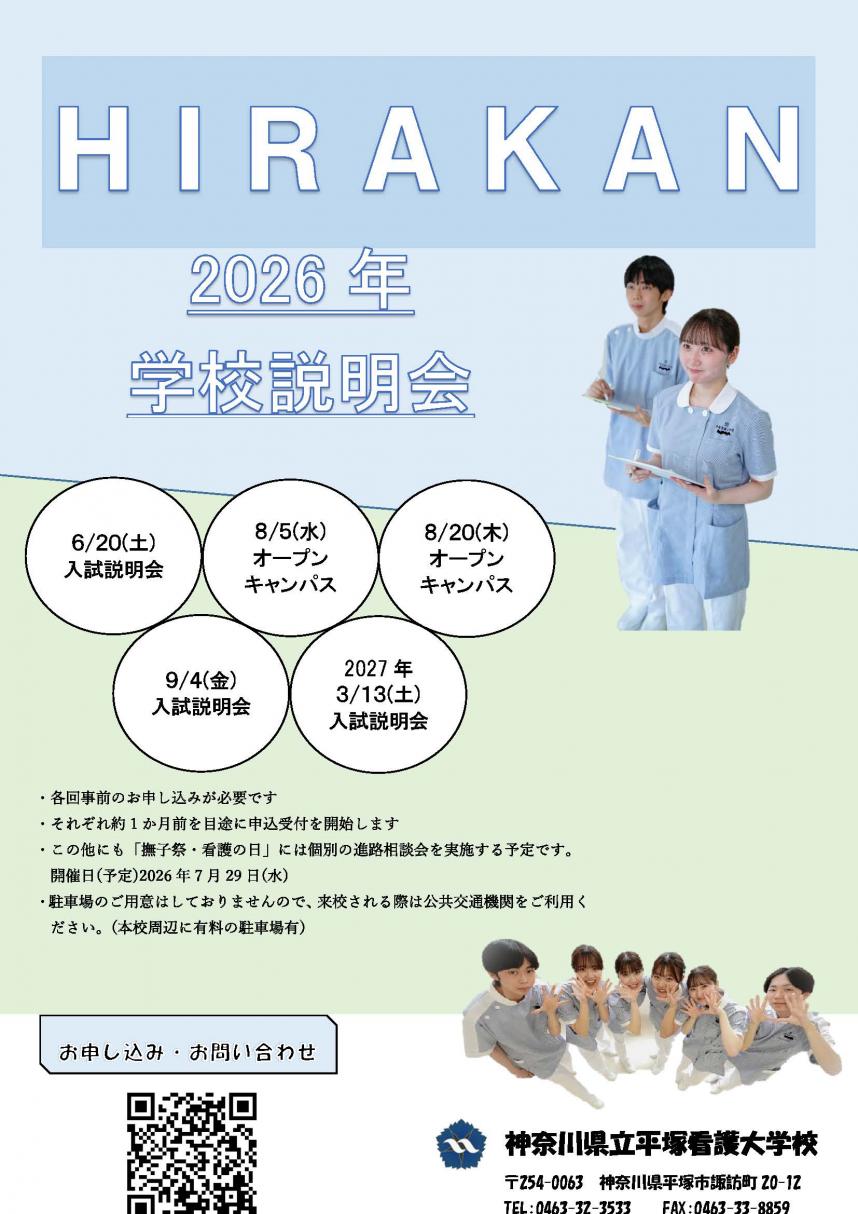 HIRAKAN

2026 年
学校説明会

6/20(土)
入試説明会

8/5(水)
オープン
キャンパス

8/20(木)
オープン
キャンパス

9/4(金)
入試説明会

2027 年
3/13(土)
入試説明会

・各回事前のお申し込みが必要です
・それぞれ約1か月前を目途に申込受付を開始します
・この他にも「撫子祭・看護の日」には個別の進路相談会を実施する予定です。
開催日(予定)2026 年 7 月 29 日(水)
・駐車場のご用意はしておりませんので、来校される際は公共交通機関をご利用ください。(本校周辺に有料の駐車場有)

お申し込み・お問い合わせ

神奈川県立平塚看護大学校
〒254-0063 神奈川県平塚市諏訪町 20-12
TEL：0463-32-3533 FAX：0463-33-8859